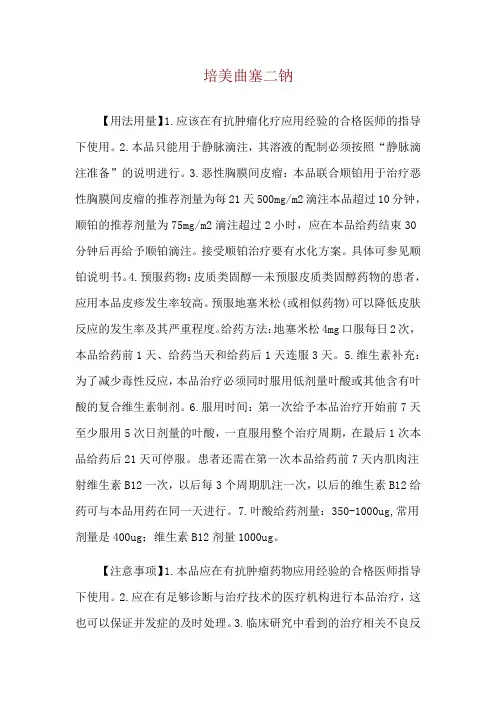 培美曲塞二钠

【用法用量】1.应该在有抗肿瘤化疗应用经验的合格医师的指导下使用。2.本品只能用于静脉滴注，其溶液的配制必须按照“静脉滴注准备”的说明进行。3.恶性胸膜间皮瘤：本品联合顺铂用于治疗恶性胸膜间皮瘤的推荐剂量为每21天500mg/m2滴注本品超过10分钟，顺铂的推荐剂量为75mg/m2滴注超过2小时，应在本品给药结束30分钟后再给予顺铂滴注。接受顺铂治疗要有水化方案。具体可参见顺铂说明书。4.预服药物：皮质类固醇—未预服皮质类固醇药物的患者，应用本品皮疹发生率较高。预服地塞米松(或相似药物)可以降低皮肤反应的发生率及其严重程度。给药方法：地塞米松4mg口服每日2次，本品给药前1天、给药当天和给药后1天连服3天。5.维生素补充：为了减少毒性反应，本品治疗必须同时服用低剂量叶酸或其他含有叶酸的复合维生素制剂。6.服用时间：第一次给予本品治疗开始前7天至少服用5次日剂量的叶酸，一直服用整个治疗周期，在最后1次本品给药后21天可停服。患者还需在第一次本品给药前7天内肌肉注射维生素B12一次，以后每3个周期肌注一次，以后的维生素B12给药可与本品用药在同一天进行。7.叶酸给药剂量：350-1000ug,常用剂量是400ug；维生素B12剂量1000ug。

【注意事项】1.本品应在有抗肿瘤药物应用经验的合格医师指导下使用。2.应在有足够诊断与治疗技术的医疗机构进行本品治疗，这也可以保证并发症的及时处理。3.临床研究中看到的治疗相关不良反